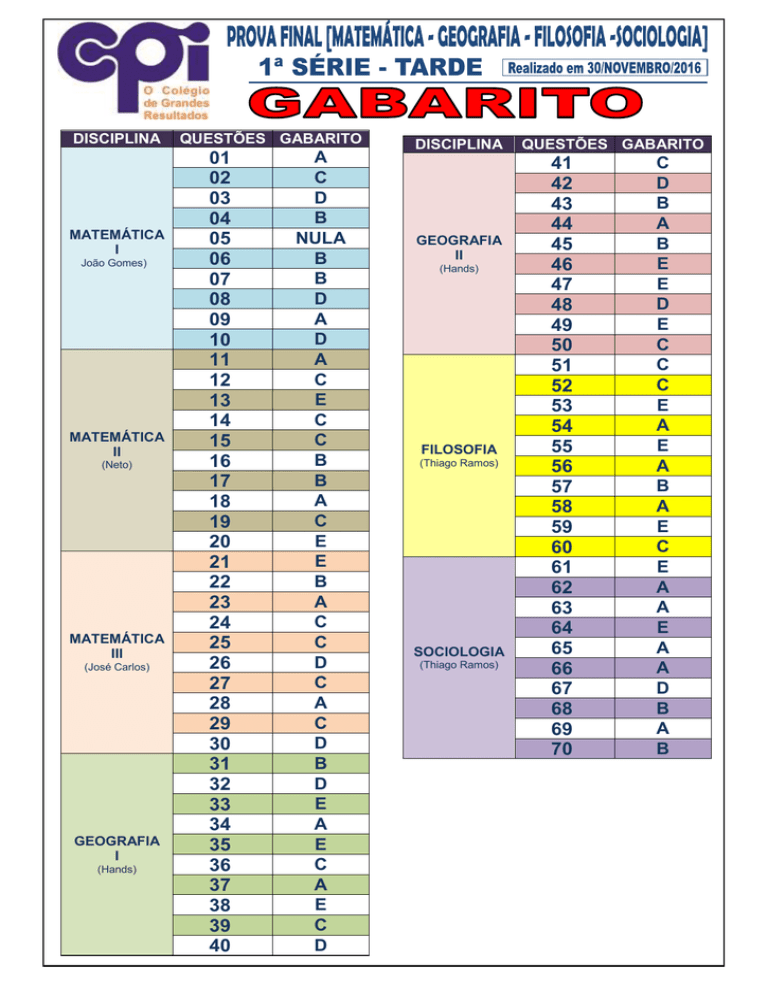 cpi
O Colégio de Grandes Resultados

PROVA FINAL [MATEMÁTICA - GEOGRAFIA - FILOSOFIA -SOCIOLOGIA]
1ª SÉRIE - TARDE
Realizado em 30/NOVEMBRO/2016
GABARITO

| DISCIPLINA | QUESTÕES | GABARITO |
|---|---|---|
| MATEMÁTICA I (João Gomes) | 01 | A |
| | 02 | C |
| | 03 | D |
| | 04 | B |
| | 05 | NULA |
| | 06 | B |
| | 07 | B |
| | 08 | D |
| | 09 | A |
| | 10 | D |
| MATEMÁTICA II (Neto) | 11 | A |
| | 12 | C |
| | 13 | E |
| | 14 | C |
| | 15 | C |
| | 16 | B |
| | 17 | B |
| | 18 | A |
| | 19 | C |
| | 20 | E |
| MATEMÁTICA III (José Carlos) | 21 | E |
| | 22 | B |
| | 23 | A |
| | 24 | C |
| | 25 | C |
| | 26 | D |
| | 27 | C |
| | 28 | A |
| | 29 | C |
| | 30 | D |
| GEOGRAFIA I (Hands) | 31 | B |
| | 32 | D |
| | 33 | E |
| | 34 | A |
| | 35 | E |
| | 36 | C |
| | 37 | A |
| | 38 | E |
| | 39 | C |
| | 40 | D |

| DISCIPLINA | QUESTÕES | GABARITO |
|---|---|---|
| GEOGRAFIA II (Hands) | 41 | C |
| | 42 | D |
| | 43 | B |
| | 44 | A |
| | 45 | B |
| | 46 | E |
| | 47 | E |
| | 48 | D |
| | 49 | E |
| | 50 | C |
| FILOSOFIA (Thiago Ramos) | 51 | C |
| | 52 | C |
| | 53 | E |
| | 54 | A |
| | 55 | E |
| | 56 | A |
| | 57 | B |
| | 58 | A |
| | 59 | E |
| | 60 | C |
| SOCIOLOGIA (Thiago Ramos) | 61 | E |
| | 62 | A |
| | 63 | A |
| | 64 | E |
| | 65 | A |
| | 66 | A |
| | 67 | D |
| | 68 | B |
| | 69 | A |
| | 70 | B |